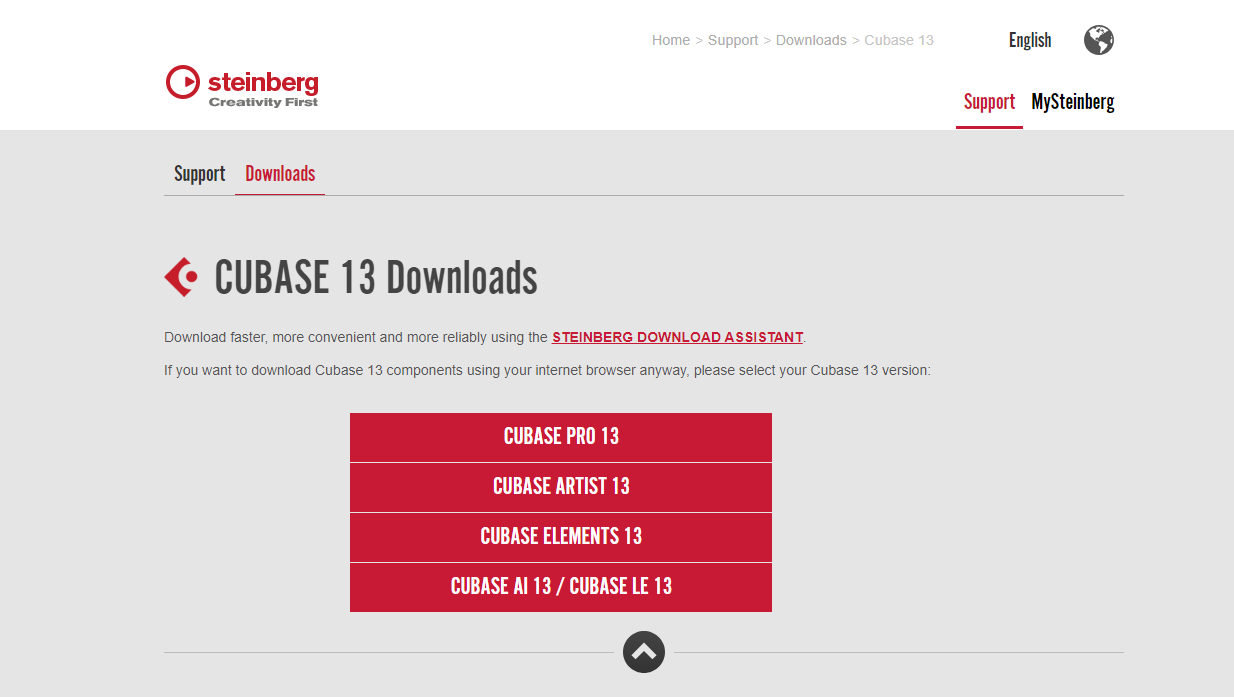 Home > Support > Downloads > Cubase 13

English

steinberg
Creativity First

Support MySteinberg

Support Downloads

CUBASE 13 Downloads

Download faster, more convenient and more reliably using the STEINBERG DOWNLOAD ASSISTANT.

If you want to download Cubase 13 components using your internet browser anyway, please select your Cubase 13 version:

CUBASE PRO 13

CUBASE ARTIST 13

CUBASE ELEMENTS 13

CUBASE AI 13 / CUBASE LE 13